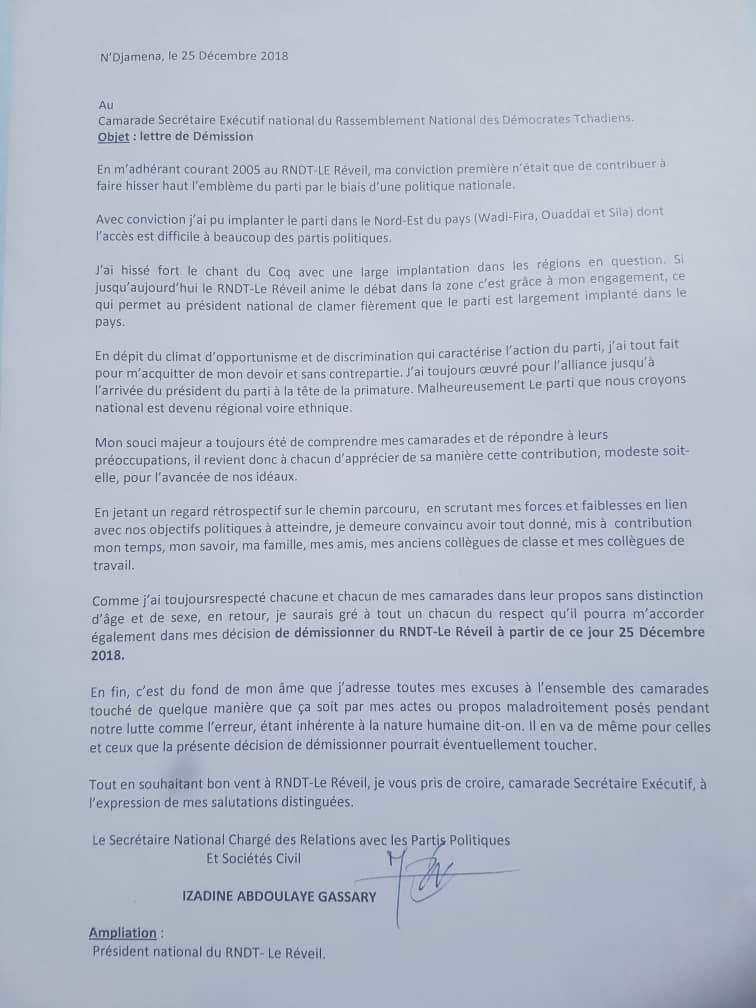 N'Djamena, le 25 Décembre 2018

Au
Camarade Secrétaire Exécutif national du Rassemblement National des Démocrates Tchadiens.
Objet : lettre de Démission

En m'adhérant courant 2005 au RNDT-LE Réveil, ma conviction première n'était que de contribuer à faire hisser haut l'emblème du parti par le biais d'une politique nationale.

Avec conviction j'ai pu implanter le parti dans le Nord-Est du pays (Wadi-Fira, Ouaddaï et Sila) dont l'accès est difficile à beaucoup des partis politiques.

J'ai hissé fort le chant du Coq avec une large implantation dans les régions en question. Si jusqu'aujourd'hui le RNDT-Le Réveil anime le débat dans la zone c'est grâce à mon engagement, ce qui permet au président national de clamer fièrement que le parti est largement implanté dans le pays.

En dépit du climat d'opportunisme et de discrimination qui caractérise l'action du parti, j'ai tout fait pour m'acquitter de mon devoir et sans contrepartie. J'ai toujours œuvré pour l'alliance jusqu'à l'arrivée du président du parti à la tête de la primature. Malheureusement Le parti que nous croyons national est devenu régional voire ethnique.

Mon souci majeur a toujours été de comprendre mes camarades et de répondre à leurs préoccupations, il revient donc à chacun d'apprécier de sa manière cette contribution, modeste soit-elle, pour l'avancée de nos idéaux.

En jetant un regard rétrospectif sur le chemin parcouru, en scrutant mes forces et faiblesses en lien avec nos objectifs politiques à atteindre, je demeure convaincu avoir tout donné, mis à contribution mon temps, mon savoir, ma famille, mes amis, mes anciens collègues de classe et mes collègues de travail.

Comme j'ai toujoursrespecté chacune et chacun de mes camarades dans leur propos sans distinction d'âge et de sexe, en retour, je saurais gré à tout un chacun du respect qu'il pourra m'accorder également dans mes décision de démissionner du RNDT-Le Réveil à partir de ce jour 25 Décembre 2018.

En fin, c'est du fond de mon âme que j'adresse toutes mes excuses à l'ensemble des camarades touché de quelque manière que ça soit par mes actes ou propos maladroitement posés pendant notre lutte comme l'erreur, étant inhérente à la nature humaine dit-on. Il en va de même pour celles et ceux que la présente décision de démissionner pourrait éventuellement toucher.

Tout en souhaitant bon vent à RNDT-Le Réveil, je vous pris de croire, camarade Secrétaire Exécutif, à l'expression de mes salutations distinguées.

Le Secrétaire National Chargé des Relations avec les Partis Politiques
Et Sociétés Civil

IZADINE ABDOULAYE GASSARY

Ampliation :
Président national du RNDT- Le Réveil.